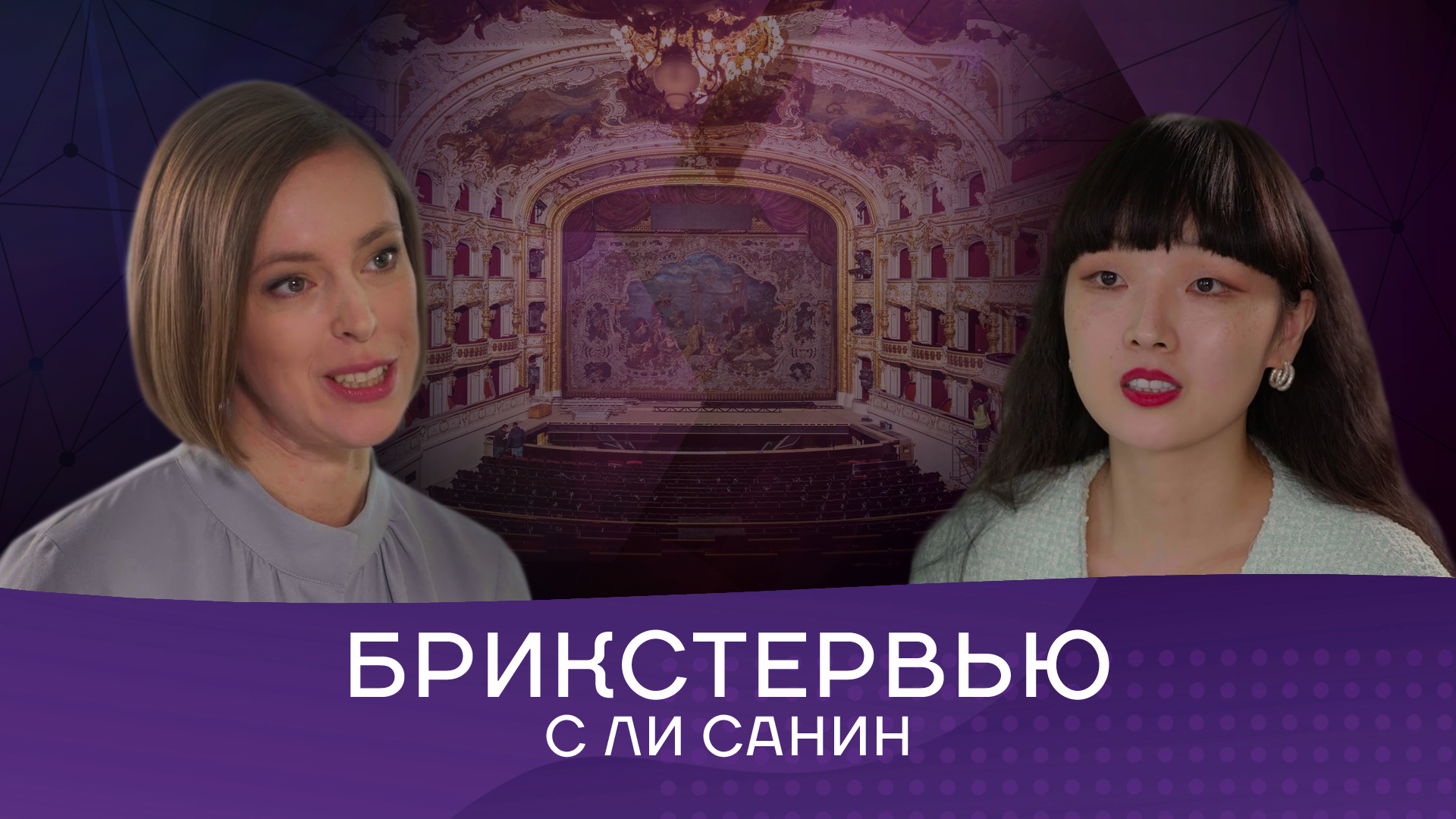 БРИКСТЕРВЬЮ
С ЛИ САНИН